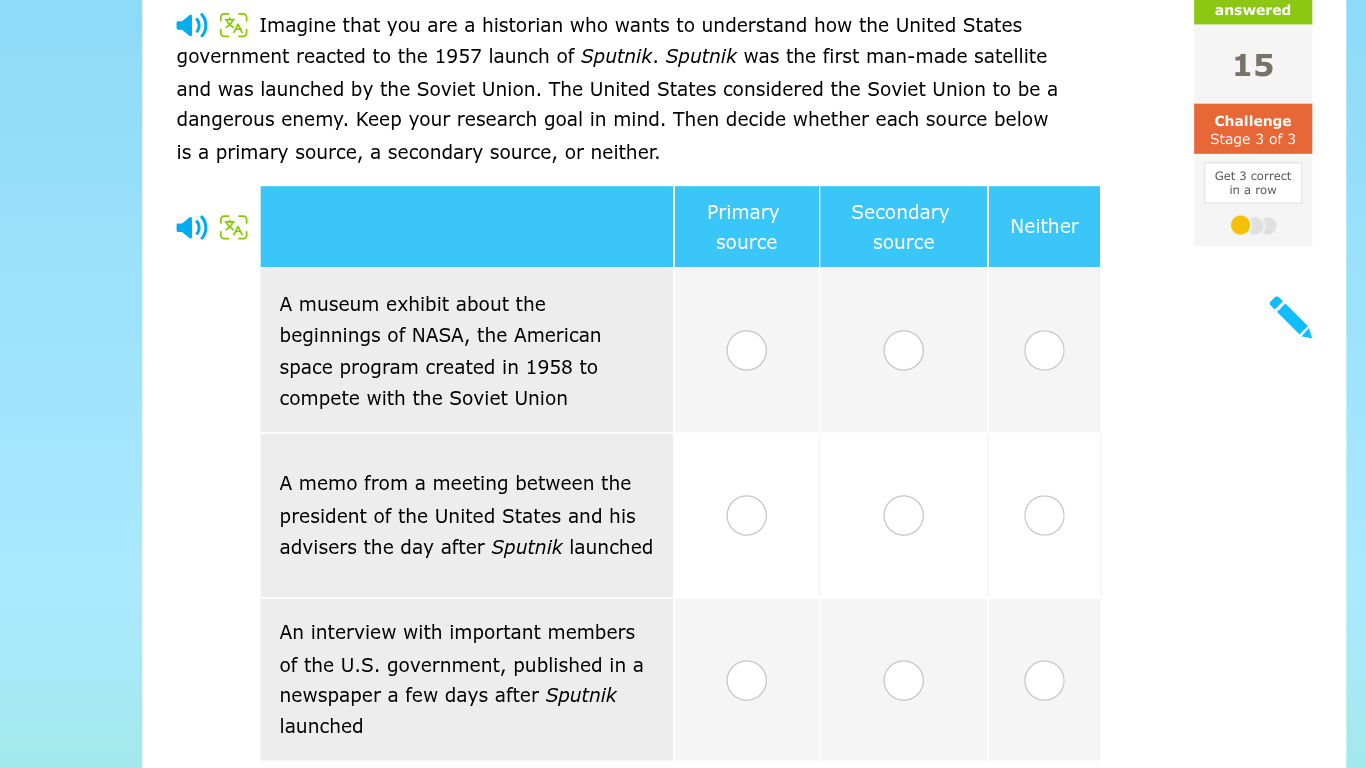 Imagine that you are a historian who wants to understand how the United States government reacted to the 1957 launch of Sputnik. Sputnik was the first man-made satellite and was launched by the Soviet Union. The United States considered the Soviet Union to be a dangerous enemy. Keep your research goal in mind. Then decide whether each source below is a primary source, a secondary source, or neither.

| | Primary source | Secondary source | Neither |
|---|---|---|---|
| A museum exhibit about the beginnings of NASA, the American space program created in 1958 to compete with the Soviet Union | | | |
| A memo from a meeting between the president of the United States and his advisers the day after Sputnik launched | | | |
| An interview with important members of the U.S. government, published in a newspaper a few days after Sputnik launched | | | |

answered

15

Challenge
Stage 3 of 3

Get 3 correct in a row